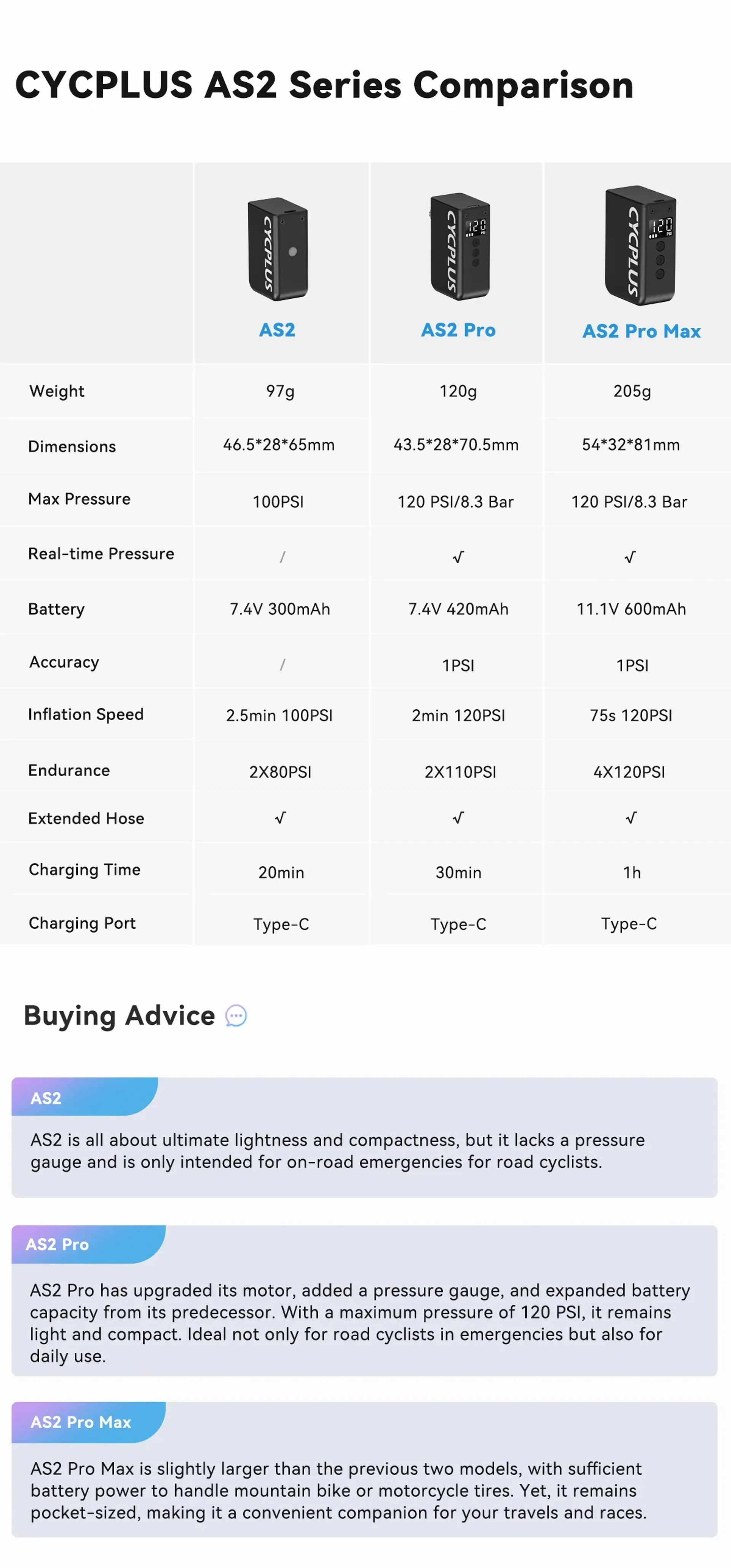 CYCPLUS AS2 Series Comparison

|  | AS2 | AS2 Pro | AS2 Pro Max |
|---|---|---|---|
| Weight | 97g | 120g | 205g |
| Dimensions | 46.5*28*65mm | 43.5*28*70.5mm | 54*32*81mm |
| Max Pressure | 100PSI | 120 PSI/8.3 Bar | 120 PSI/8.3 Bar |
| Real-time Pressure | / | √ | √ |
| Battery | 7.4V 300mAh | 7.4V 420mAh | 11.1V 600mAh |
| Accuracy | / | 1PSI | 1PSI |
| Inflation Speed | 2.5min 100PSI | 2min 120PSI | 75s 120PSI |
| Endurance | 2X80PSI | 2X110PSI | 4X120PSI |
| Extended Hose | √ | √ | √ |
| Charging Time | 20min | 30min | 1h |
| Charging Port | Type-C | Type-C | Type-C |

Buying Advice

AS2

AS2 is all about ultimate lightness and compactness, but it lacks a pressure gauge and is only intended for on-road emergencies for road cyclists.

AS2 Pro

AS2 Pro has upgraded its motor, added a pressure gauge, and expanded battery capacity from its predecessor. With a maximum pressure of 120 PSI, it remains light and compact. Ideal not only for road cyclists in emergencies but also for daily use.

AS2 Pro Max

AS2 Pro Max is slightly larger than the previous two models, with sufficient battery power to handle mountain bike or motorcycle tires. Yet, it remains pocket-sized, making it a convenient companion for your travels and races.